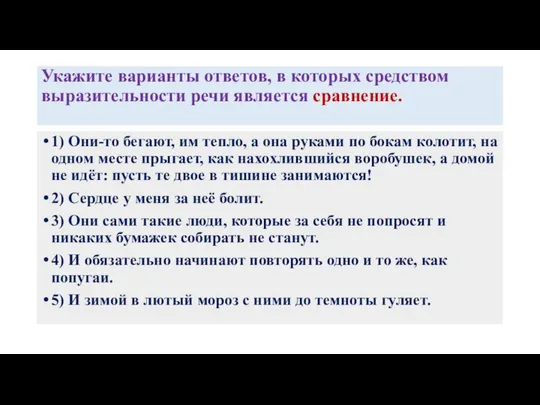 Укажите варианты ответов, в которых средством выразительности речи является сравнение.

• 1) Они-то бегают, им тепло, а она руками по бокам колотит, на одном месте прыгает, как нахохлившийся воробушек, а домой не идёт: пусть те двое в тишине занимаются!

• 2) Сердце у меня за неё болит.

• 3) Они сами такие люди, которые за себя не попросят и никаких бумажек собирать не станут.

• 4) И обязательно начинают повторять одно и то же, как попугаи.

• 5) И зимой в лютый мороз с ними до темноты гуляет.